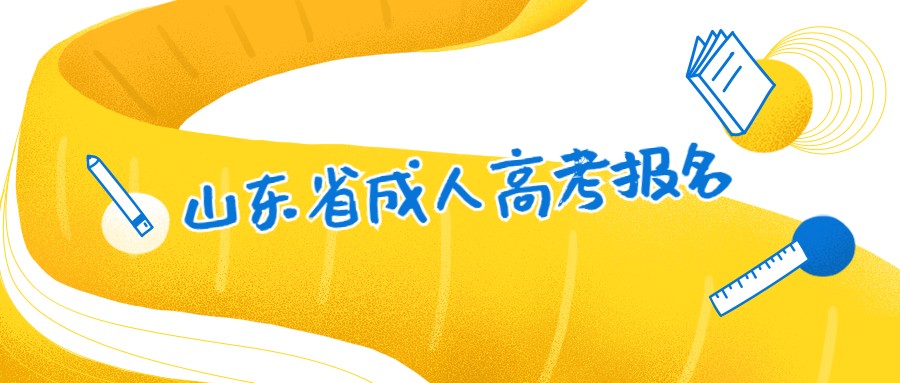 山东省成人高考报名